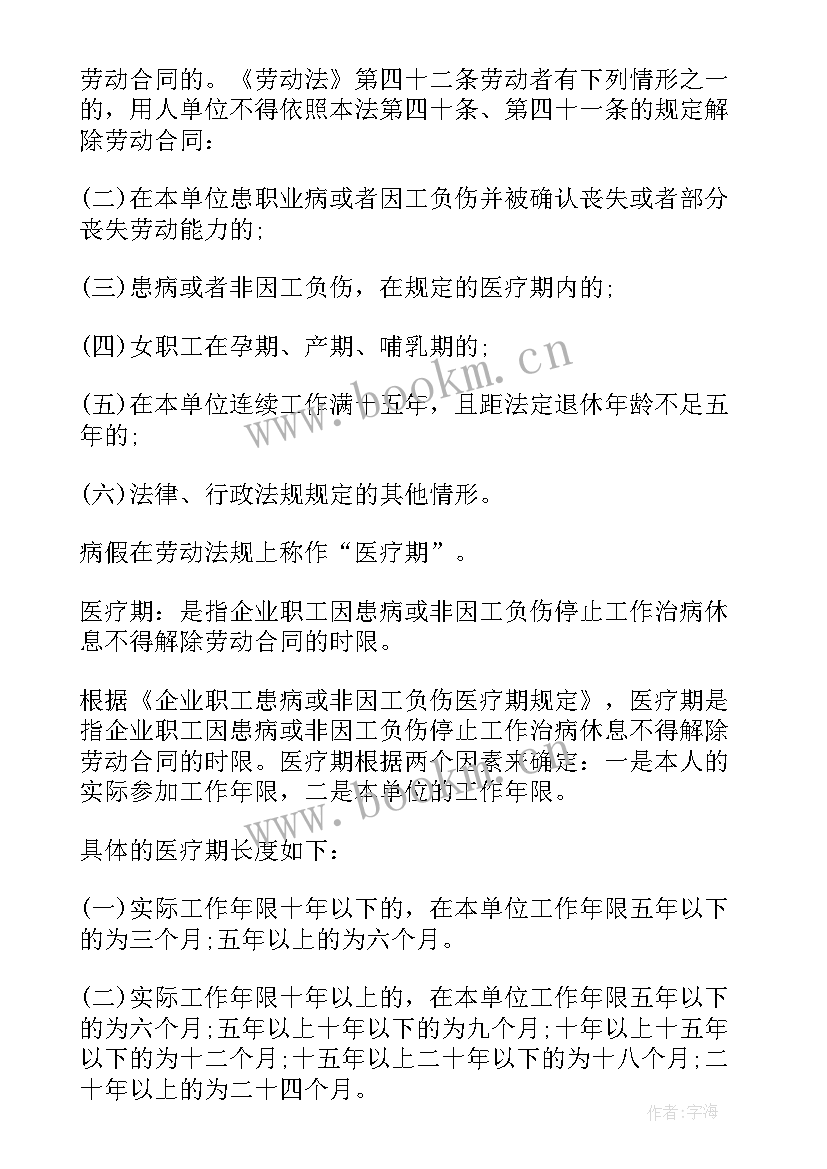 劳动合同的。《劳动法》第四十二条劳动者有下列情形之一的，用人单位不得依照本法第四十条、第四十一条的规定解除劳动合同：

(二)在本单位患职业病或者因工负伤并被确认丧失或者部分丧失劳动能力的;

(三)患病或者非因工负伤，在规定的医疗期内的;

(四)女职工在孕期、产期、哺乳期的;

(五)在本单位连续工作满十五年，且距法定退休年龄不足五年的;

(六)法律、行政法规规定的其他情形。

病假在劳动法规上称作“医疗期”。

医疗期：是指企业职工因患病或非因工负伤停止工作治病休息不得解除劳动合同的时限。

根据《企业职工患病或非因工负伤医疗期规定》，医疗期是指企业职工因患病或非因工负伤停止工作治病休息不得解除劳动合同的时限。医疗期根据两个因素来确定：一是本人的实际参加工作年限，二是本单位的工作年限。

具体的医疗期长度如下：

(一)实际工作年限十年以下的，在本单位工作年限五年以下的为三个月;五年以上的为六个月。

(二)实际工作年限十年以上的，在本单位工作年限五年以下的为六个月;五年以上十年以下的为九个月;十年以上十五年以下的为十二个月;十五年以上二十年以下的为十八个月;二十年以上的为二十四个月。

www.bookm.cn

www.bookm.cn

作者:宇海